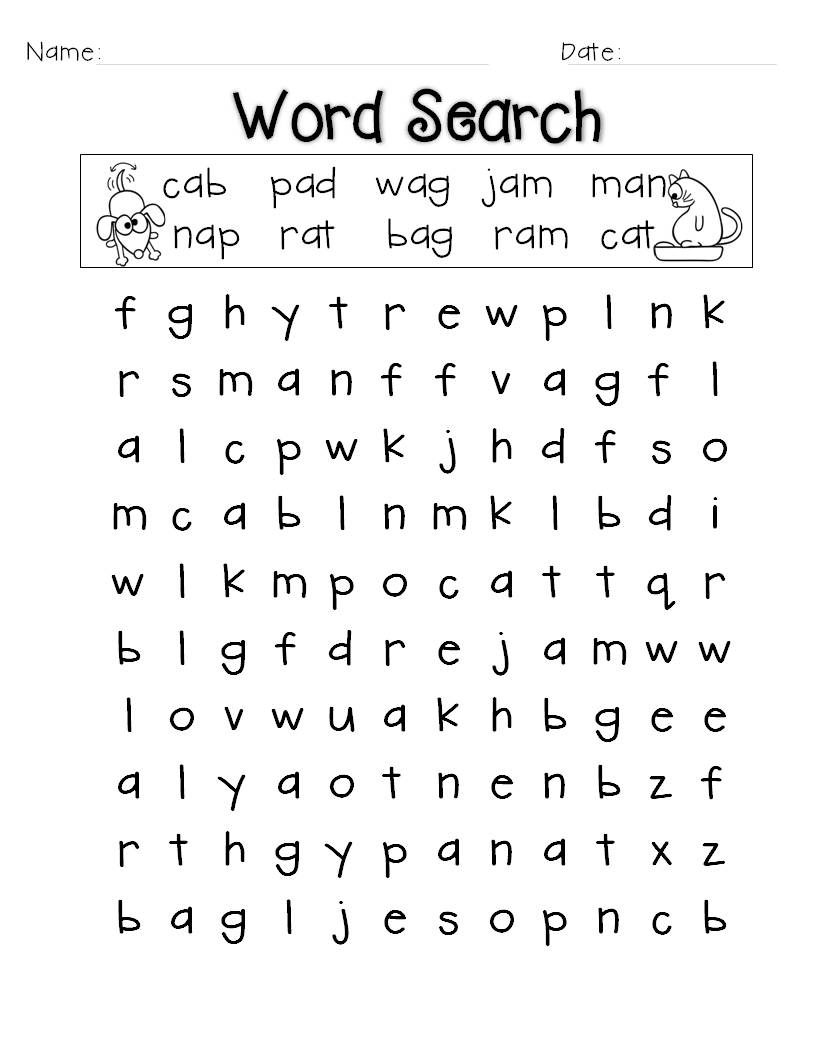 Name: ____ Date: ____

Word Search

cab pad wag jam man
nap rat bag ram cat

f g h y t r e w p l n k
r s m a n f f v a g f l
a l c p w k j h d f s o
m c a b l n m k l b d i
w l k m p o c a t t q r
b l g f d r e j a m w w
l o v w u a k h b g e e
a l y a o t n e n b z f
r t h g y p a n a t x z
b a g l j e s o p n c b